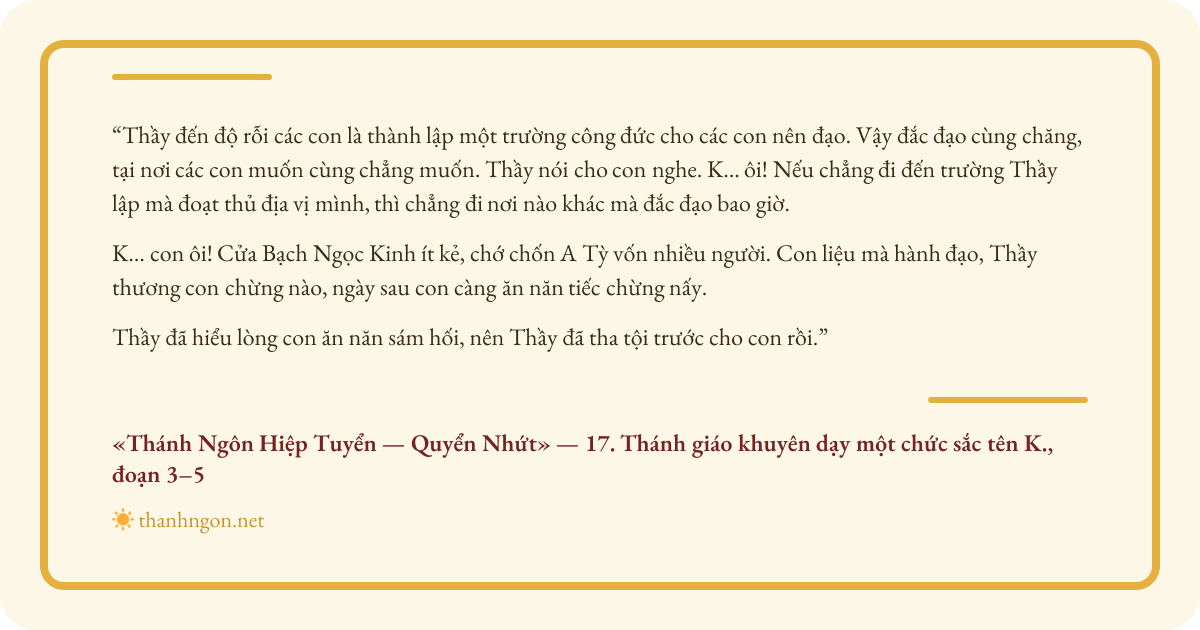 "Thầy đến độ rỗi các con là thành lập một trường công đức cho các con nên đạo. Vậy đắc đạo cùng chăng, tại nơi các con muốn cùng chẳng muốn. Thầy nói cho con nghe. K... ôi! Nếu chẳng đi đến trường Thầy lập mà đoạt thủ địa vị mình, thì chẳng đi nơi nào khác mà đắc đạo bao giờ.

K... con ôi! Cửa Bạch Ngọc Kinh ít kẻ, chớ chốn A Tỳ vốn nhiều người. Con liệu mà hành đạo, Thầy thương con chừng nào, ngày sau con càng ăn năn tiếc chừng nấy.

Thầy đã hiểu lòng con ăn năn sám hối, nên Thầy đã tha tội trước cho con rồi."

«Thánh Ngôn Hiệp Tuyển — Quyển Nhứt» — 17. Thánh giáo khuyên dạy một chức sắc tên K., đoạn 3–5

thanhngon.net